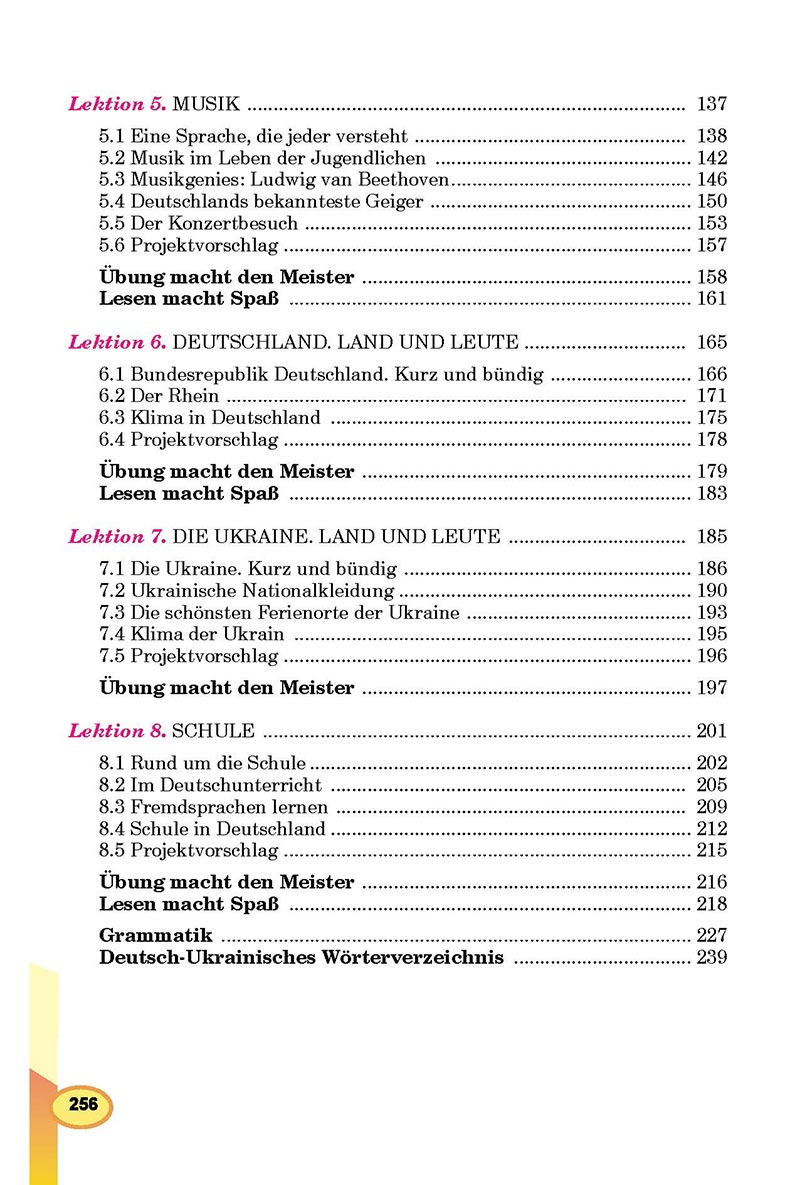 Lektion 5. MUSIK 137

5.1 Eine Sprache, die jeder versteht 138
5.2 Musik im Leben der Jugendlichen 142
5.3 Musikgenies: Ludwig van Beethoven 146
5.4 Deutschlands bekannteste Geiger 150
5.5 Der Konzertbesuch 153
5.6 Projektvorschlag 157

Übung macht den Meister 158
Lesen macht Spaß 161

Lektion 6. DEUTSCHLAND. LAND UND LEUTE 165

6.1 Bundesrepublik Deutschland. Kurz und bündig 166
6.2 Der Rhein 171
6.3 Klima in Deutschland 175
6.4 Projektvorschlag 178

Übung macht den Meister 179
Lesen macht Spaß 183

Lektion 7. DIE UKRAINE. LAND UND LEUTE 185

7.1 Die Ukraine. Kurz und bündig 186
7.2 Ukrainische Nationalkleidung 190
7.3 Die schönsten Ferienorte der Ukraine 193
7.4 Klima der Ukrain 195
7.5 Projektvorschlag 196

Übung macht den Meister 197

Lektion 8. SCHULE 201

8.1 Rund um die Schule 202
8.2 Im Deutschunterricht 205
8.3 Fremdsprachen lernen 209
8.4 Schule in Deutschland 212
8.5 Projektvorschlag 215

Übung macht den Meister 216
Lesen macht Spaß 218

Grammatik 227
Deutsch-Ukrainisches Wörterverzeichnis 239

256